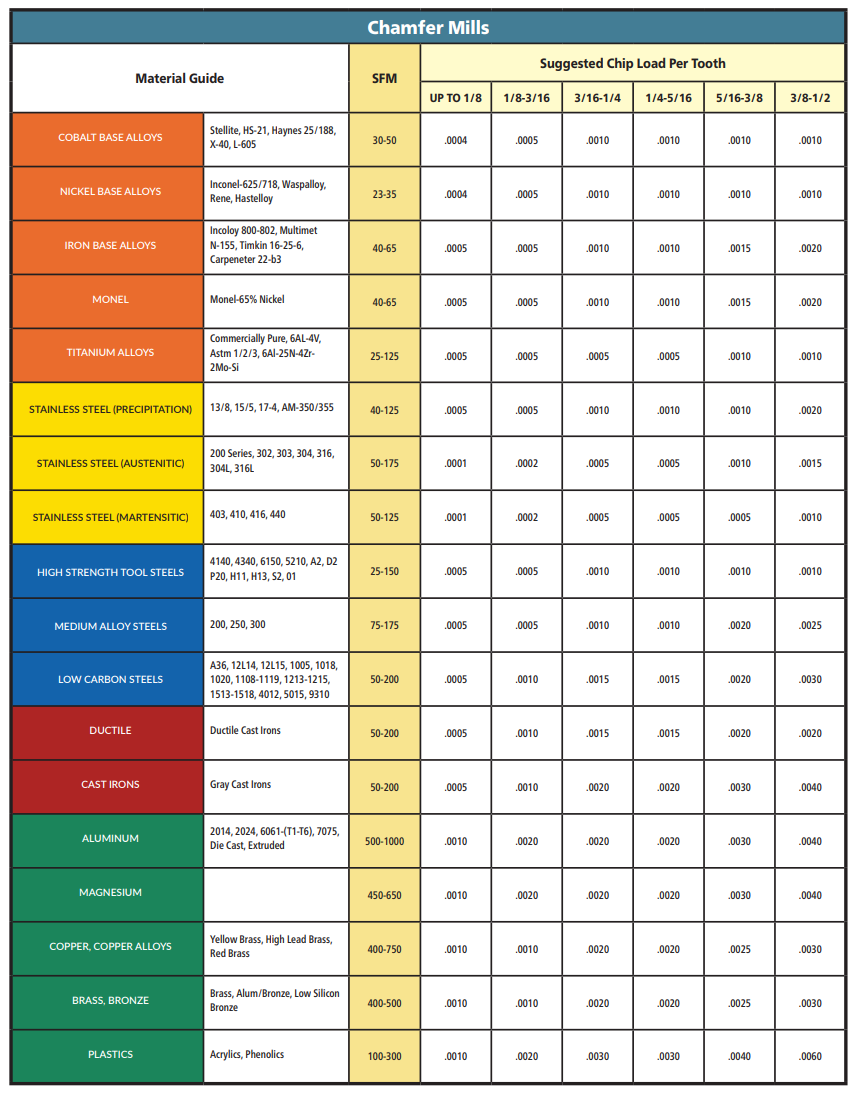 Chamfer Mills

| Material Guide | | SFM | Suggested Chip Load Per Tooth | | | | | |
|---|---|---|---|---|---|---|---|---|
| | | | UP TO 1/8 | 1/8-3/16 | 3/16-1/4 | 1/4-5/16 | 5/16-3/8 | 3/8-1/2 |
| COBALT BASE ALLOYS | Stellite, HS-21, Haynes 25/188, X-40, L-605 | 30-50 | .0004 | .0005 | .0010 | .0010 | .0010 | .0010 |
| NICKEL BASE ALLOYS | Inconel-625/718, Waspalloy, Rene, Hastelloy | 23-35 | .0004 | .0005 | .0010 | .0010 | .0010 | .0010 |
| IRON BASE ALLOYS | Incoloy 800-802, Multimet N-155, Timkin 16-25-6, Carpeneter 22-b3 | 40-65 | .0005 | .0005 | .0010 | .0010 | .0015 | .0020 |
| MONEL | Monel-65% Nickel | 40-65 | .0005 | .0005 | .0010 | .0010 | .0015 | .0020 |
| TITANIUM ALLOYS | Commercially Pure, 6AL-4V, Astm 1/2/3, 6Al-25N-4Zr-2Mo-Si | 25-125 | .0005 | .0005 | .0005 | .0005 | .0010 | .0010 |
| STAINLESS STEEL (PRECIPITATION) | 13/8, 15/5, 17-4, AM-350/355 | 40-125 | .0005 | .0005 | .0010 | .0010 | .0010 | .0020 |
| STAINLESS STEEL (AUSTENITIC) | 200 Series, 302, 303, 304, 316, 304L, 316L | 50-175 | .0001 | .0002 | .0005 | .0005 | .0010 | .0015 |
| STAINLESS STEEL (MARTENSITIC) | 403, 410, 416, 440 | 50-125 | .0001 | .0002 | .0005 | .0005 | .0005 | .0010 |
| HIGH STRENGTH TOOL STEELS | 4140, 4340, 6150, 5210, A2, D2 P20, H11, H13, S2, 01 | 25-150 | .0005 | .0005 | .0010 | .0010 | .0010 | .0010 |
| MEDIUM ALLOY STEELS | 200, 250, 300 | 75-175 | .0005 | .0005 | .0010 | .0010 | .0020 | .0025 |
| LOW CARBON STEELS | A36, 12L14, 12L15, 1005, 1018, 1020, 1108-1119, 1213-1215, 1513-1518, 4012, 5015, 9310 | 50-200 | .0005 | .0010 | .0015 | .0015 | .0020 | .0030 |
| DUCTILE | Ductile Cast Irons | 50-200 | .0005 | .0010 | .0015 | .0015 | .0020 | .0020 |
| CAST IRONS | Gray Cast Irons | 50-200 | .0005 | .0010 | .0020 | .0020 | .0030 | .0040 |
| ALUMINUM | 2014, 2024, 6061-(T1-T6), 7075, Die Cast, Extruded | 500-1000 | .0010 | .0020 | .0020 | .0020 | .0030 | .0040 |
| MAGNESIUM | | 450-650 | .0010 | .0020 | .0020 | .0020 | .0030 | .0040 |
| COPPER, COPPER ALLOYS | Yellow Brass, High Lead Brass, Red Brass | 400-750 | .0010 | .0010 | .0020 | .0020 | .0025 | .0030 |
| BRASS, BRONZE | Brass, Alum/Bronze, Low Silicon Bronze | 400-500 | .0010 | .0010 | .0020 | .0020 | .0025 | .0030 |
| PLASTICS | Acrylics, Phenolics | 100-300 | .0010 | .0020 | .0030 | .0030 | .0040 | .0060 |